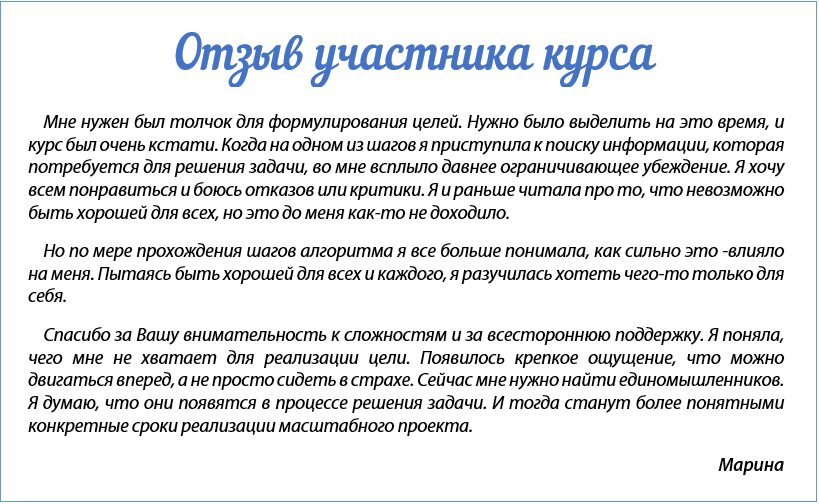 Отзыв участника курса

Мне нужен был толчок для формулирования целей. Нужно было выделить на это время, и курс был очень кстати. Когда на одном из шагов я приступила к поиску информации, которая потребуется для решения задачи, во мне всплыло давнее ограничивающее убеждение. Я хочу всем понравиться и боюсь отказов или критики. Я и раньше читала про то, что невозможно быть хорошей для всех, но это до меня как-то не доходило.

Но по мере прохождения шагов алгоритма я все больше понимала, как сильно это -влияло на меня. Пытаясь быть хорошей для всех и каждого, я разучилась хотеть чего-то только для себя.

Спасибо за Вашу внимательность к сложностям и за всестороннюю поддержку. Я поняла, чего мне не хватает для реализации цели. Появилось крепкое ощущение, что можно двигаться вперед, а не просто сидеть в страхе. Сейчас мне нужно найти единомышленников. Я думаю, что они появятся в процессе решения задачи. И тогда станут более понятными конкретные сроки реализации масштабного проекта.

Марина